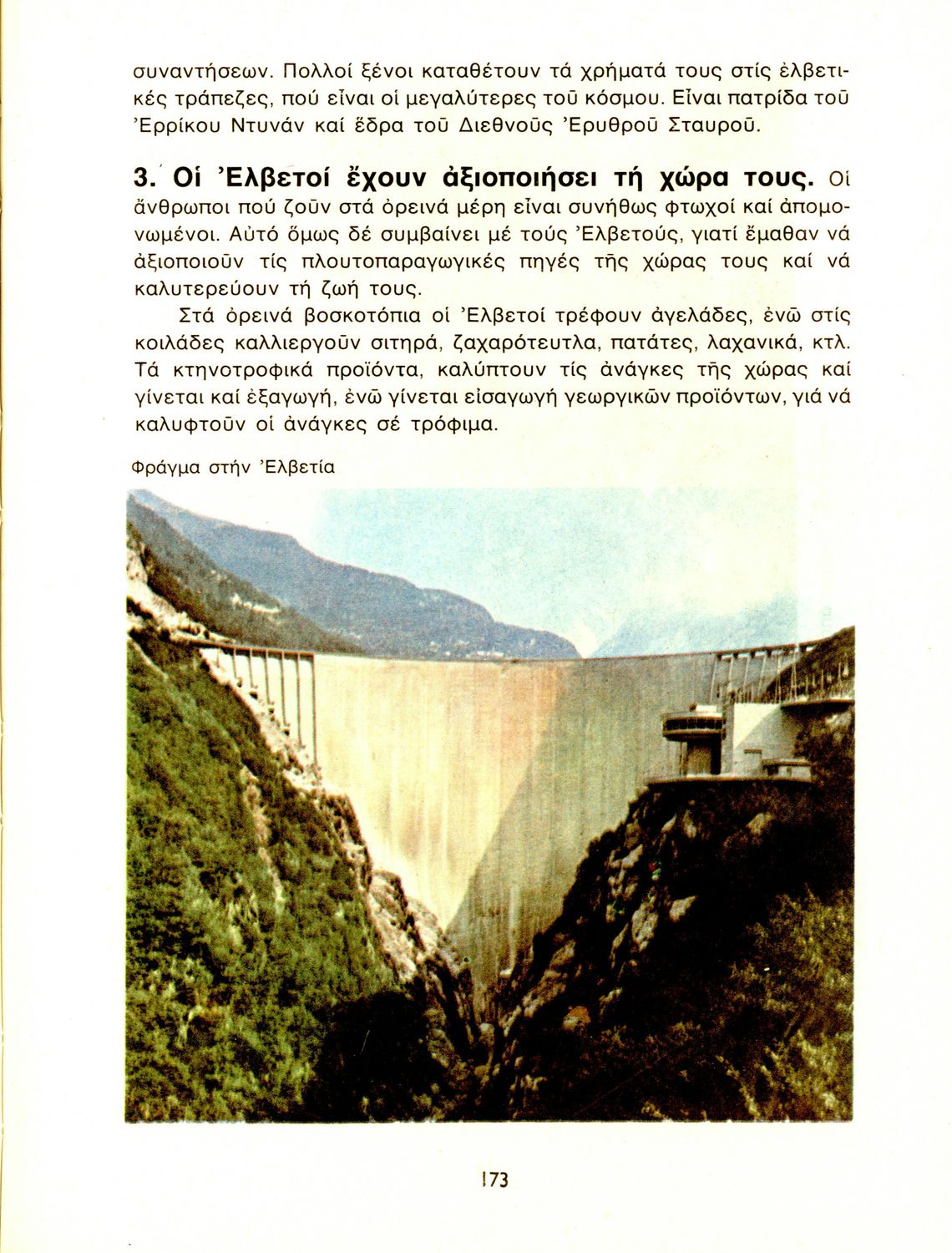 συναντήσεων. Πολλοί ξένοι καταθέτουν τά χρήματά τους στίς ἐλβετικές τράπεζες, πού εἶναι οἱ μεγαλύτερες τοῦ κόσμου. Εἶναι πατρίδα τοῦ Ἐρρίκου Ντυνάν καί ἕδρα τοῦ Διεθνοῦς Ἐρυθροῦ Σταυροῦ.

3. Οἱ Ἐλβετοί ἔχουν ἀξιοποιήσει τή χώρα τους. Οἱ ἄνθρωποι πού ζοῦν στά ὀρεινά μέρη εἶναι συνήθως φτωχοί καί ἀπομονωμένοι. Αὐτό ὅμως δέ συμβαίνει μέ τούς Ἐλβετούς, γιατί ἔμαθαν νά ἀξιοποιοῦν τίς πλουτοπαραγωγικές πηγές τῆς χώρας τους καί νά καλυτερεύουν τή ζωή τους.

Στά ὀρεινά βοσκοτόπια οἱ Ἐλβετοί τρέφουν ἀγελάδες, ἐνῶ στίς κοιλάδες καλλιεργοῦν σιτηρά, ζαχαρότευτλα, πατάτες, λαχανικά, κτλ. Τά κτηνοτροφικά προϊόντα, καλύπτουν τίς ἀνάγκες τῆς χώρας καί γίνεται καί ἐξαγωγή, ἐνῶ γίνεται εἰσαγωγή γεωργικῶν προϊόντων, γιά νά καλυφτοῦν οἱ ἀνάγκες σέ τρόφιμα.

Φράγμα στήν Ἐλβετία

173